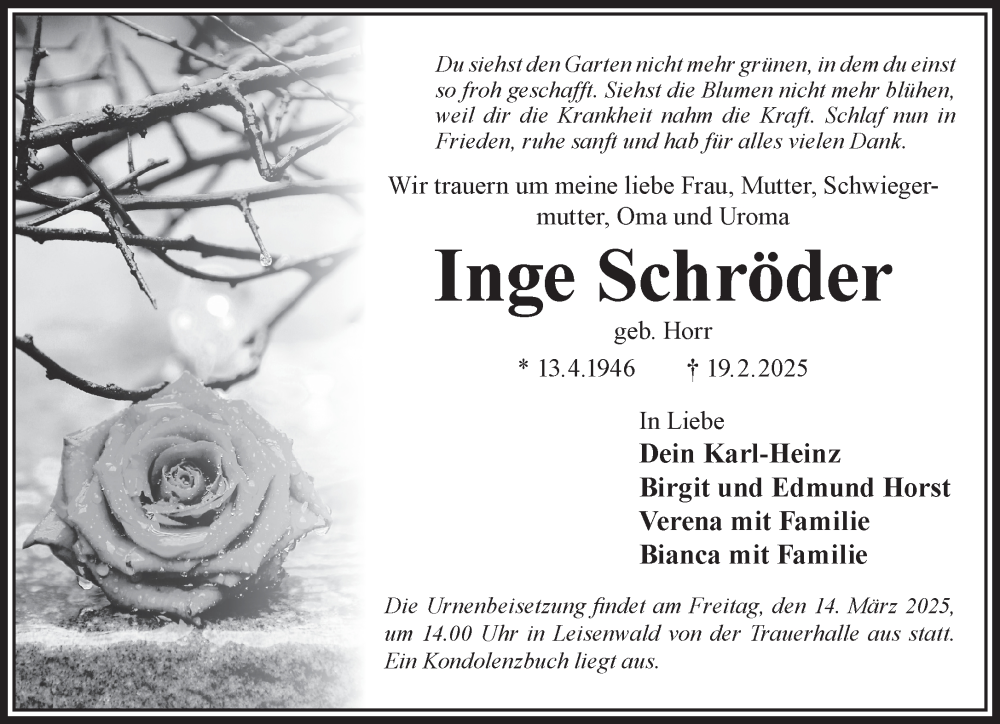 Du siehst den Garten nicht mehr grünen, in dem du einst so froh geschafft. Siehst die Blumen nicht mehr blühen, weil dir die Krankheit nahm die Kraft. Schlaf nun in Frieden, ruhe sanft und hab für alles vielen Dank.

Wir trauern um meine liebe Frau, Mutter, Schwiegermutter, Oma und Uroma

Inge Schröder

geb. Horr

* 13.4.1946 † 19.2.2025

In Liebe
Dein Karl-Heinz
Birgit und Edmund Horst
Verena mit Familie
Bianca mit Familie

Die Urnenbeisetzung findet am Freitag, den 14. März 2025, um 14.00 Uhr in Leisenwald von der Trauerhalle aus statt. Ein Kondolenzbuch liegt aus.